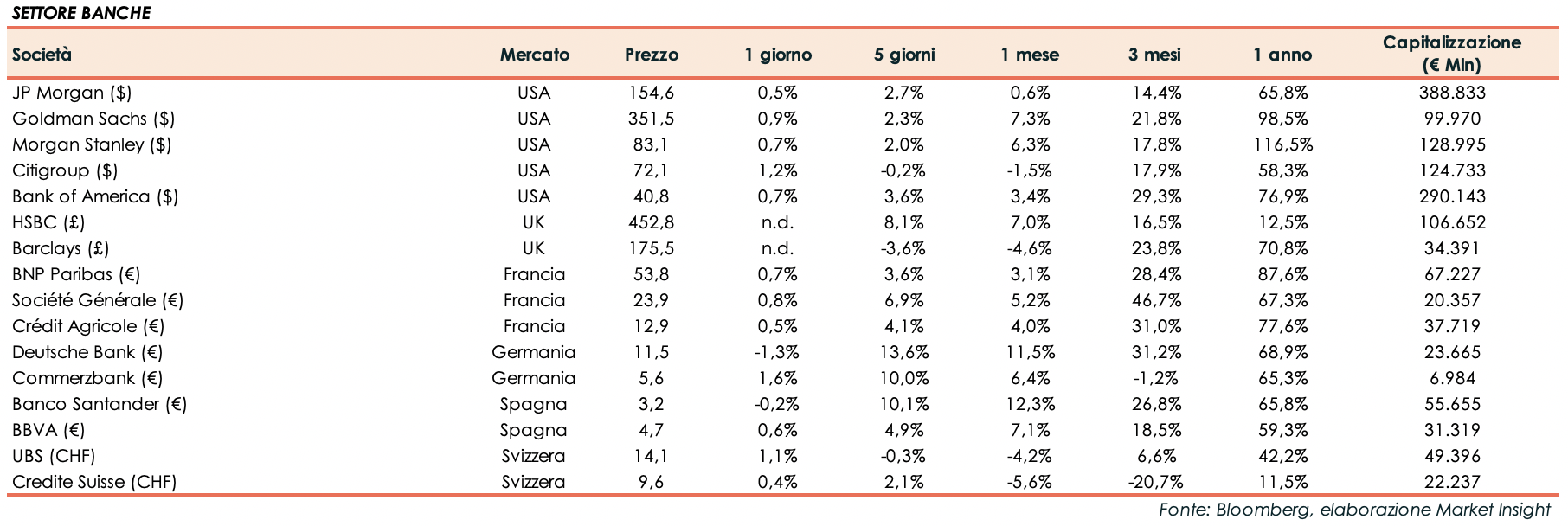 SETTORE BANCHE

| Società | Mercato | Prezzo | 1 giorno | 5 giorni | 1 mese | 3 mesi | 1 anno | Capitalizzazione (€ Mln) |
|---|---|---|---|---|---|---|---|---|
| JP Morgan ($) | USA | 154,6 | 0,5% | 2,7% | 0,6% | 14,4% | 65,8% | 388.833 |
| Goldman Sachs ($) | USA | 351,5 | 0,9% | 2,3% | 7,3% | 21,8% | 98,5% | 99.970 |
| Morgan Stanley ($) | USA | 83,1 | 0,7% | 2,0% | 6,3% | 17,8% | 116,5% | 128.995 |
| Citigroup ($) | USA | 72,1 | 1,2% | -0,2% | -1,5% | 17,9% | 58,3% | 124.733 |
| Bank of America ($) | USA | 40,8 | 0,7% | 3,6% | 3,4% | 29,3% | 76,9% | 290.143 |
| HSBC (£) | UK | 452,8 | n.d. | 8,1% | 7,0% | 16,5% | 12,5% | 106.652 |
| Barclays (£) | UK | 175,5 | n.d. | -3,6% | -4,6% | 23,8% | 70,8% | 34.391 |
| BNP Paribas (€) | Francia | 53,8 | 0,7% | 3,6% | 3,1% | 28,4% | 87,6% | 67.227 |
| Société Générale (€) | Francia | 23,9 | 0,8% | 6,9% | 5,2% | 46,7% | 67,3% | 20.357 |
| Crédit Agricole (€) | Francia | 12,9 | 0,5% | 4,1% | 4,0% | 31,0% | 77,6% | 37.719 |
| Deutsche Bank (€) | Germania | 11,5 | -1,3% | 13,6% | 11,5% | 31,2% | 68,9% | 23.665 |
| Commerzbank (€) | Germania | 5,6 | 1,6% | 10,0% | 6,4% | -1,2% | 65,3% | 6.984 |
| Banco Santander (€) | Spagna | 3,2 | -0,2% | 10,1% | 12,3% | 26,8% | 65,8% | 55.655 |
| BBVA (€) | Spagna | 4,7 | 0,6% | 4,9% | 7,1% | 18,5% | 59,3% | 31.319 |
| UBS (CHF) | Svizzera | 14,1 | 1,1% | -0,3% | -4,2% | 6,6% | 42,2% | 49.396 |
| Credite Suisse (CHF) | Svizzera | 9,6 | 0,4% | 2,1% | -5,6% | -20,7% | 11,5% | 22.237 |

Fonte: Bloomberg, elaborazione Market Insight